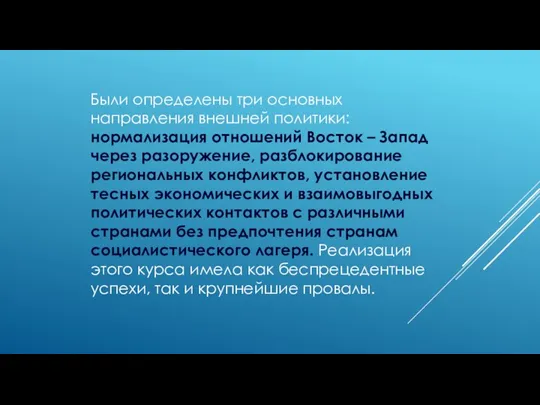 Были определены три основных направления внешней политики: нормализация отношений Восток – Запад через разоружение, разблокирование региональных конфликтов, установление тесных экономических и взаимовыгодных политических контактов с различными странами без предпочтения странам социалистического лагеря. Реализация этого курса имела как беспрецедентные успехи, так и крупнейшие провалы.